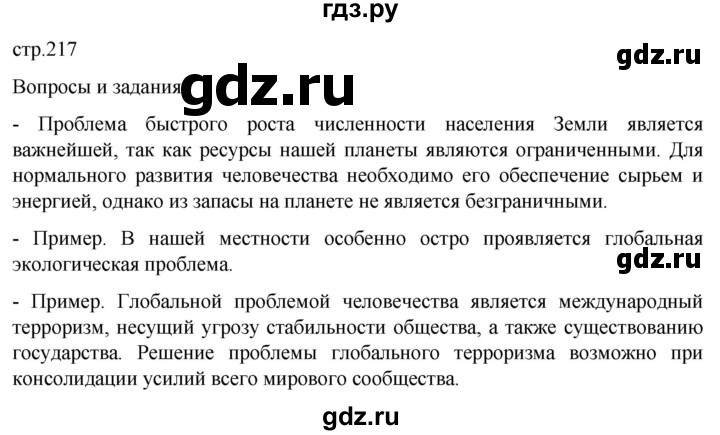 гдз.ру

стр.217

gdz.ru

Вопросы и задания gdz.ru

- Проблема быстрого роста численности населения Земли является важнейшей, так как ресурсы нашей планеты являются ограниченными. Для нормального развития человечества необходимо его обеспечение сырьем и энергией, однако из запасы на планете не является безграничными.

- Пример. В нашей местности особенно остро проявляется глобальная экологическая проблема.

gdz.ru

- Пример. Глобальной проблемой человечества является международный терроризм, несущий угрозу стабильности общества, а также существованию государства. Решение проблемы глобального терроризма возможно при консолидации усилий всего мирового сообщества.

gdz.ru